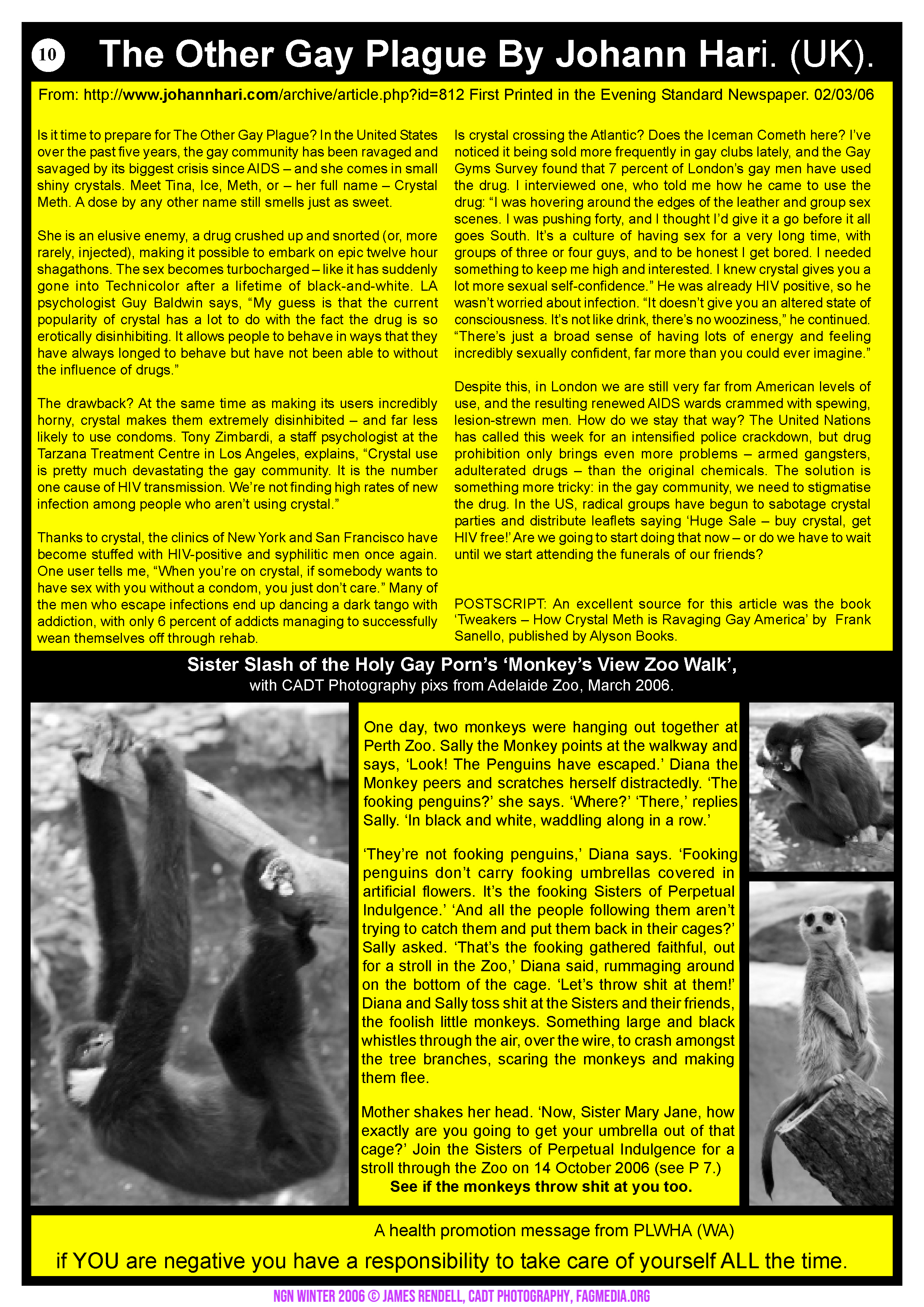 10 The Other Gay Plague By Johann Hari. (UK).

From: http://www.johannhari.com/archive/article.php?id=812 First Printed in the Evening Standard Newspaper. 02/03/06

Is it time to prepare for The Other Gay Plague? In the United States over the past five years, the gay community has been ravaged and savaged by its biggest crisis since AIDS – and she comes in small shiny crystals. Meet Tina, Ice, Meth, or – her full name – Crystal Meth. A dose by any other name still smells just as sweet.

She is an elusive enemy, a drug crushed up and snorted (or, more rarely, injected), making it possible to embark on epic twelve hour shagathons. The sex becomes turbocharged – like it has suddenly gone into Technicolor after a lifetime of black-and-white. LA psychologist Guy Baldwin says, “My guess is that the current popularity of crystal has a lot to do with the fact the drug is so erotically disinhibiting. It allows people to behave in ways that they have always longed to behave but have not been able to without the influence of drugs.”

The drawback? At the same time as making its users incredibly horny, crystal makes them extremely disinhibited – and far less likely to use condoms. Tony Zimbardi, a staff psychologist at the Tarzana Treatment Centre in Los Angeles, explains, “Crystal use is pretty much devastating the gay community. It is the number one cause of HIV transmission. We’re not finding high rates of new infection among people who aren’t using crystal.”

Thanks to crystal, the clinics of New York and San Francisco have become stuffed with HIV-positive and syphilitic men once again. One user tells me, “When you’re on crystal, if somebody wants to have sex with you without a condom, you just don’t care.” Many of the men who escape infections end up dancing a dark tango with addiction, with only 6 percent of addicts managing to successfully wean themselves off through rehab.

Is crystal crossing the Atlantic? Does the Iceman Cometh here? I’ve noticed it being sold more frequently in gay clubs lately, and the Gay Gyms Survey found that 7 percent of London’s gay men have used the drug. I interviewed one, who told me how he came to use the drug: “I was hovering around the edges of the leather and group sex scenes. I was pushing forty, and I thought I’d give it a go before it all goes South. It’s a culture of having sex for a very long time, with groups of three or four guys, and to be honest I get bored. I needed something to keep me high and interested. I knew crystal gives you a lot more sexual self-confidence.” He was already HIV positive, so he wasn’t worried about infection. “It doesn’t give you an altered state of consciousness. It’s not like drink, there’s no wooziness,” he continued. “There’s just a broad sense of having lots of energy and feeling incredibly sexually confident, far more than you could ever imagine.”

Despite this, in London we are still very far from American levels of use, and the resulting renewed AIDS wards crammed with spewing, lesion-strewn men. How do we stay that way? The United Nations has called this week for an intensified police crackdown, but drug prohibition only brings even more problems – armed gangsters, adulterated drugs – than the original chemicals. The solution is something more tricky: in the gay community, we need to stigmatise the drug. In the US, radical groups have begun to sabotage crystal parties and distribute leaflets saying ‘Huge Sale – buy crystal, get HIV free!’ Are we going to start doing that now – or do we have to wait until we start attending the funerals of our friends?

POSTSCRIPT: An excellent source for this article was the book ‘Tweakers – How Crystal Meth is Ravaging Gay America’ by Frank Sanello, published by Alyson Books.

Sister Slash of the Holy Gay Porn’s ‘Monkey’s View Zoo Walk’,
with CADT Photography pixs from Adelaide Zoo, March 2006.

One day, two monkeys were hanging out together at Perth Zoo. Sally the Monkey points at the walkway and says, ‘Look! The Penguins have escaped.’ Diana the Monkey peers and scratches herself distractedly. ‘The fooking penguins?’ she says. ‘Where?’ ‘There,’ replies Sally. ‘In black and white, waddling along in a row.’

‘They’re not fooking penguins,’ Diana says. ‘Fooking penguins don’t carry fooking umbrellas covered in artificial flowers. It’s the fooking Sisters of Perpetual Indulgence.’ ‘And all the people following them aren’t trying to catch them and put them back in their cages?’ Sally asked. ‘That’s the fooking gathered faithful, out for a stroll in the Zoo,’ Diana said, rummaging around on the bottom of the cage. ‘Let’s throw shit at them!’ Diana and Sally toss shit at the Sisters and their friends, the foolish little monkeys. Something large and black whistles through the air, over the wire, to crash amongst the tree branches, scaring the monkeys and making them flee.

Mother shakes her head. ‘Now, Sister Mary Jane, how exactly are you going to get your umbrella out of that cage?’ Join the Sisters of Perpetual Indulgence for a stroll through the Zoo on 14 October 2006 (see P 7.)
See if the monkeys throw shit at you too.

A health promotion message from PLWHA (WA)
if YOU are negative you have a responsibility to take care of yourself ALL the time.

NGN WINTER 2006 © JAMES RENDELL, CADT PHOTOGRAPHY, FAGMEDIA.ORG